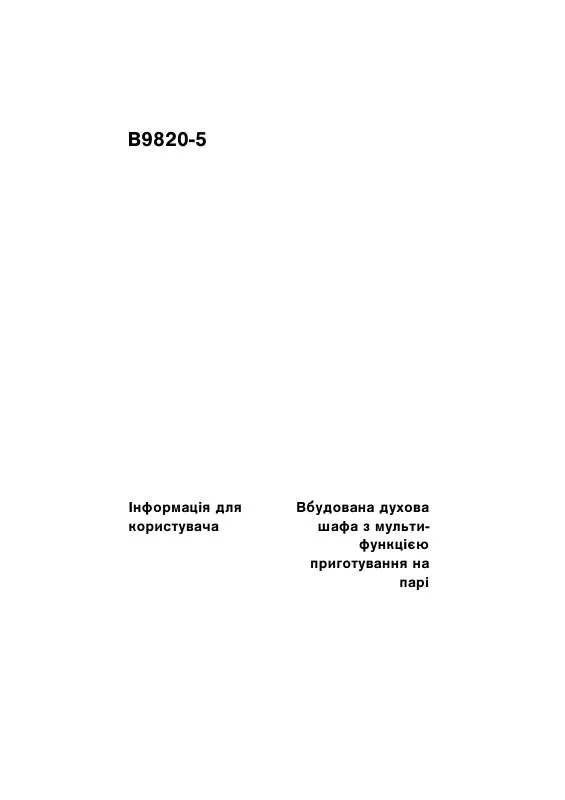 B9820-5

Інформація для користувача

Вбудована духова шафа з мульти-функцією приготування на парі